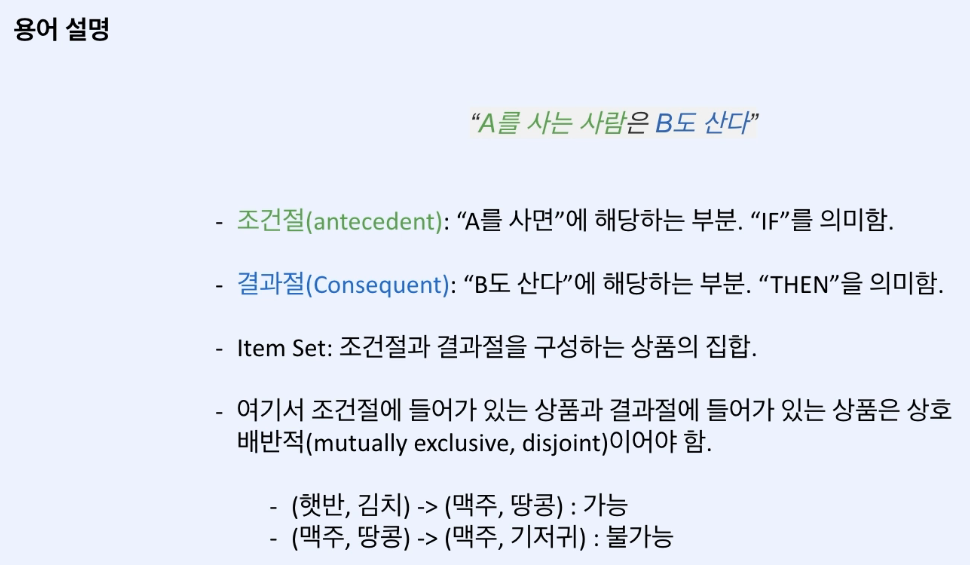 용어 설명

"A를 사는 사람은 B도 산다"

- 조건절(antecedent): "A를 사면"에 해당하는 부분. "IF"를 의미함.

- 결과절(Consequent): "B도 산다"에 해당하는 부분. "THEN"을 의미함.

- Item Set: 조건절과 결과절을 구성하는 상품의 집합.

- 여기서 조건절에 들어가 있는 상품과 결과절에 들어가 있는 상품은 상호 배반적(mutually exclusive, disjoint)이어야 함.

- (햇반, 김치) -> (맥주, 땅콩) : 가능
- (맥주, 땅콩) -> (맥주, 기저귀) : 불가능